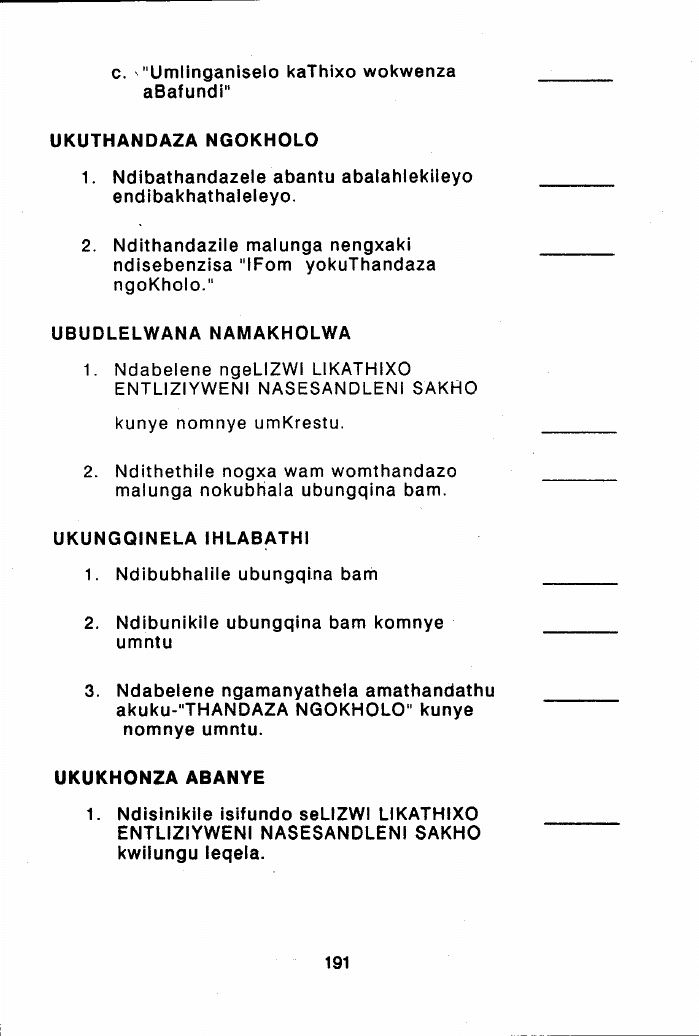 c. "Umlinganiselo kaThixo wokwenza aBafundi" ______

UKUTHANDAZA NGOKHOLO

1. Ndibathandazele abantu abalahlekileyo endibakhathaleleyo. ______

2. Ndithandazile malunga nengxaki ndisebenzisa "IFom yokuThandaza ngoKholo." ______

UBUDLELWANA NAMAKHOLWA

1. Ndabelene ngeLIZWI LIKATHIXO ENTLIZIYWENI NASESANDLENI SAKHO

kunye nomnye umKrestu. ______

2. Ndithethile nogxa wam womthandazo malunga nokubhala ubungqina bam. ______

UKUNGQINELA IHLABATHI

1. Ndibubhalile ubungqina bam ______

2. Ndibunikile ubungqina bam komnye umntu ______

3. Ndabelene ngamanyathela amathandathu akuku-"THANDAZA NGOKHOLO" kunye nomnye umntu. ______

UKUKHONZA ABANYE

1. Ndisinikile isifundo seLIZWI LIKATHIXO ENTLIZIYWENI NASESANDLENI SAKHO kwilungu leqela. ______

191